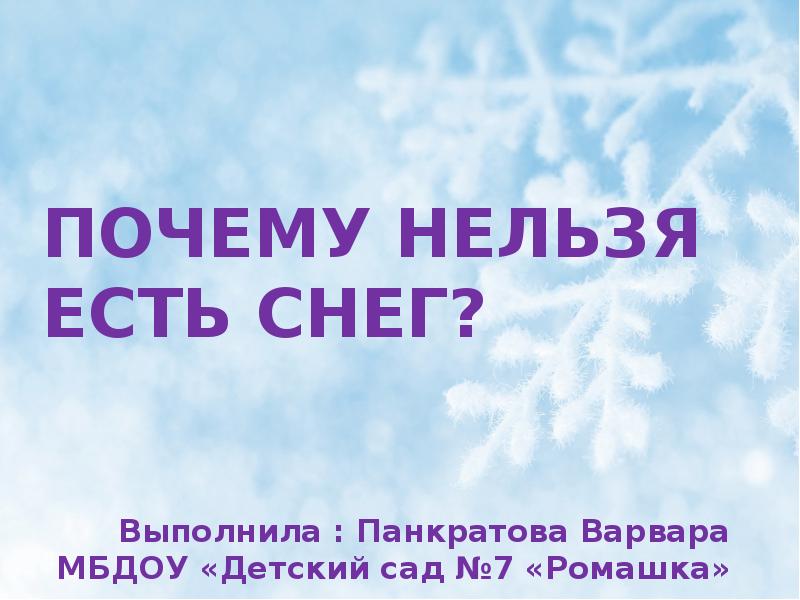 ПОЧЕМУ НЕЛЬЗЯ ЕСТЬ СНЕГ?

Выполнила : Панкратова Варвара
МБДОУ «Детский сад №7 «Ромашка»